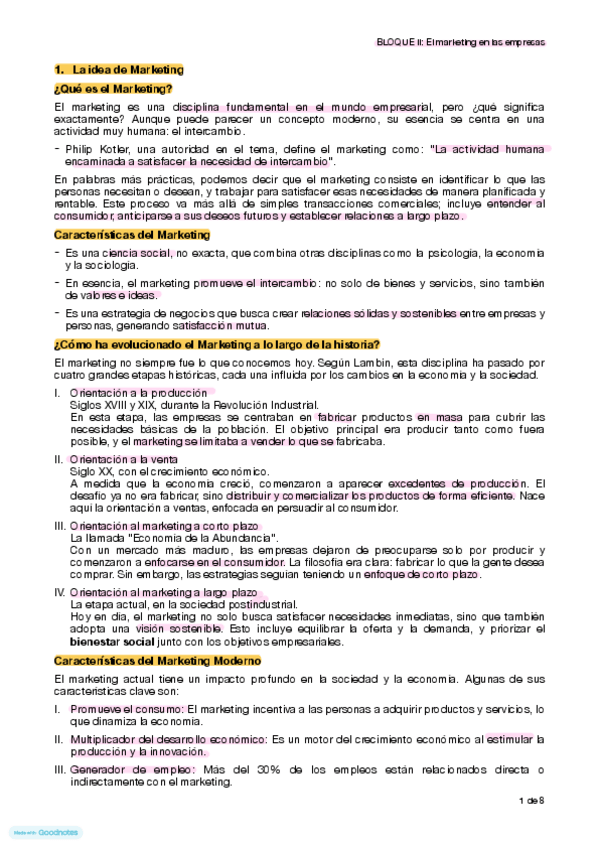 BLOQUE II: El marketing en las empresas

1. La idea de Marketing

¿Qué es el Marketing?

El marketing es una disciplina fundamental en el mundo empresarial, pero ¿qué significa exactamente? Aunque puede parecer un concepto moderno, su esencia se centra en una actividad muy humana: el intercambio.

- Philip Kotler, una autoridad en el tema, define el marketing como: "La actividad humana encaminada a satisfacer la necesidad de intercambio".

En palabras más prácticas, podemos decir que el marketing consiste en identificar lo que las personas necesitan o desean, y trabajar para satisfacer esas necesidades de manera planificada y rentable. Este proceso va más allá de simples transacciones comerciales; incluye entender al consumidor, anticiparse a sus deseos futuros y establecer relaciones a largo plazo.

Características del Marketing

- Es una ciencia social, no exacta, que combina otras disciplinas como la psicología, la economía y la sociología.
- En esencia, el marketing promueve el intercambio: no solo de bienes y servicios, sino también de valores e ideas.
- Es una estrategia de negocios que busca crear relaciones sólidas y sostenibles entre empresas y personas, generando satisfacción mutua.

¿Cómo ha evolucionado el Marketing a lo largo de la historia?

El marketing no siempre fue lo que conocemos hoy. Según Lambin, esta disciplina ha pasado por cuatro grandes etapas históricas, cada una influida por los cambios en la economía y la sociedad.

I. Orientación a la producción
Siglos XVIII y XIX, durante la Revolución Industrial.
En esta etapa, las empresas se centraban en fabricar productos en masa para cubrir las necesidades básicas de la población. El objetivo principal era producir tanto como fuera posible, y el marketing se limitaba a vender lo que se fabricaba.

II. Orientación a la venta
Siglo XX, con el crecimiento económico.
A medida que la economía creció, comenzaron a aparecer excedentes de producción. El desafío ya no era fabricar, sino distribuir y comercializar los productos de forma eficiente. Nace aquí la orientación a ventas, enfocada en persuadir al consumidor.

III. Orientación al marketing a corto plazo
La llamada "Economía de la Abundancia".
Con un mercado más maduro, las empresas dejaron de preocuparse solo por producir y comenzaron a enfocarse en el consumidor. La filosofía era clara: fabricar lo que la gente desea comprar. Sin embargo, las estrategias seguían teniendo un enfoque de corto plazo.

IV. Orientación al marketing a largo plazo
La etapa actual, en la sociedad postindustrial.
Hoy en día, el marketing no solo busca satisfacer necesidades inmediatas, sino que también adopta una visión sostenible. Esto incluye equilibrar la oferta y la demanda, y priorizar el bienestar social junto con los objetivos empresariales.

Características del Marketing Moderno

El marketing actual tiene un impacto profundo en la sociedad y la economía. Algunas de sus características clave son:

I. Promueve el consumo: El marketing incentiva a las personas a adquirir productos y servicios, lo que dinamiza la economía.

II. Multiplicador del desarrollo económico: Es un motor del crecimiento económico al estimular la producción y la innovación.

III. Generador de empleo: Más del 30% de los empleos están relacionados directa o indirectamente con el marketing.

1 de 8

Made with Goodnotes